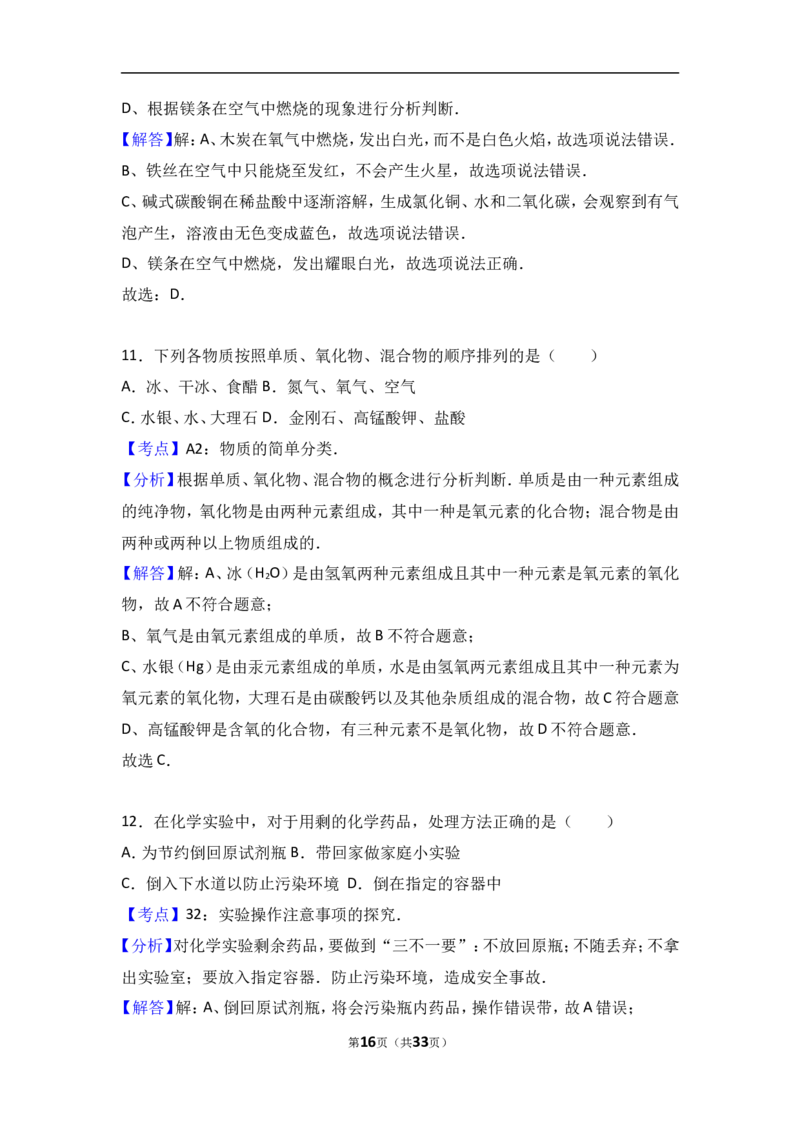 D、根据镁条在空气中燃烧的现象进行分析判断.

【解答】解:A、木炭在氧气中燃烧,发出白光,而不是白色火焰,故选项说法错误.

B、铁丝在空气中只能烧至发红,不会产生火星,故选项说法错误.

C、碱式碳酸铜在稀盐酸中逐渐溶解,生成氯化铜、水和二氧化碳,会观察到有气泡产生,溶液由无色变成蓝色,故选项说法错误.

D、镁条在空气中燃烧,发出耀眼白光,故选项说法正确.

故选:D.

11.下列各物质按照单质、氧化物、混合物的顺序排列的是(　　)

A.冰、干冰、食醋 B.氮气、氧气、空气

C.水银、水、大理石 D.金刚石、高锰酸钾、盐酸

【考点】A2:物质的简单分类.

【分析】根据单质、氧化物、混合物的概念进行分析判断.单质是由一种元素组成的纯净物,氧化物是由两种元素组成,其中一种是氧元素的化合物;混合物是由两种或两种以上物质组成的.

【解答】解:A、冰($H_2O$)是由氢氧两种元素组成且其中一种元素是氧元素的氧化物,故A不符合题意;

B、氧气是由氧元素组成的单质,故B不符合题意;

C、水银(Hg)是由汞元素组成的单质,水是由氢氧两元素组成且其中一种元素为氧元素的氧化物,大理石是由碳酸钙以及其他杂质组成的混合物,故C符合题意

D、高锰酸钾是含氧的化合物,有三种元素不是氧化物,故D不符合题意.

故选C.

12.在化学实验中,对于用剩的化学药品,处理方法正确的是(　　)

A.为节约倒回原试剂瓶 B.带回家做家庭小实验

C.倒入下水道以防止污染环境 D.倒在指定的容器中

【考点】32:实验操作注意事项的探究.

【分析】对化学实验剩余药品,要做到“三不一要”:不放回原瓶;不随丢弃;不拿出实验室;要放入指定容器.防止污染环境,造成安全事故.

【解答】解:A、倒回原试剂瓶,将会污染瓶内药品,操作错误带,故A错误;

第16页(共33页)